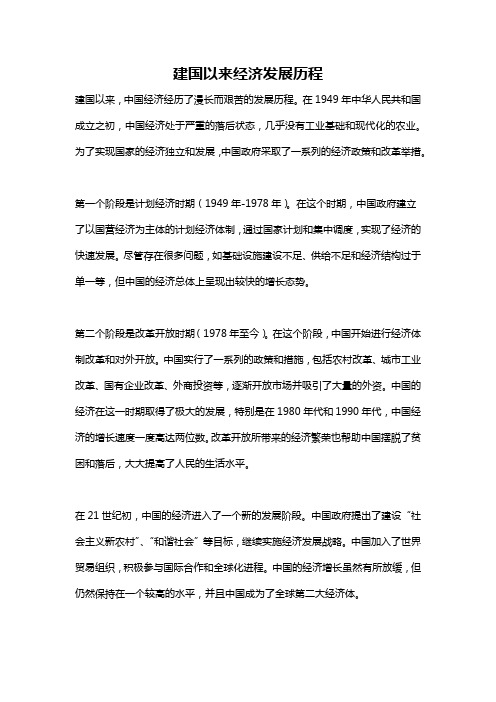 建国以来经济发展历程

建国以来，中国经济经历了漫长而艰苦的发展历程。在 1949 年中华人民共和国成立之初，中国经济处于严重的落后状态，几乎没有工业基础和现代化的农业。为了实现国家的经济独立和发展，中国政府采取了一系列的经济政策和改革举措。

第一个阶段是计划经济时期（1949 年-1978 年）。在这个时期，中国政府建立了以国营经济为主体的计划经济体制，通过国家计划和集中调度，实现了经济的快速发展。尽管存在很多问题，如基础设施建设不足、供给不足和经济结构过于单一等，但中国的经济总体上呈现出较快的增长态势。

第二个阶段是改革开放时期（1978 年至今）。在这个阶段，中国开始进行经济体制改革和对外开放。中国实行了一系列的政策和措施，包括农村改革、城市工业改革、国有企业改革、外商投资等，逐渐开放市场并吸引了大量的外资。中国的经济在这一时期取得了极大的发展，特别是在 1980 年代和 1990 年代，中国经济的增长速度一度高达两位数。改革开放所带来的经济繁荣也帮助中国摆脱了贫困和落后，大大提高了人民的生活水平。

在 21 世纪初，中国的经济进入了一个新的发展阶段。中国政府提出了建设“社会主义新农村”、“和谐社会”等目标，继续实施经济发展战略。中国加入了世界贸易组织，积极参与国际合作和全球化进程。中国的经济增长虽然有所放缓，但仍然保持在一个较高的水平，并且中国成为了全球第二大经济体。